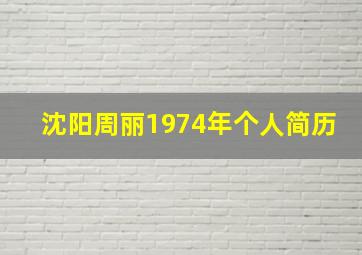 沈阳周丽1974年个人简历